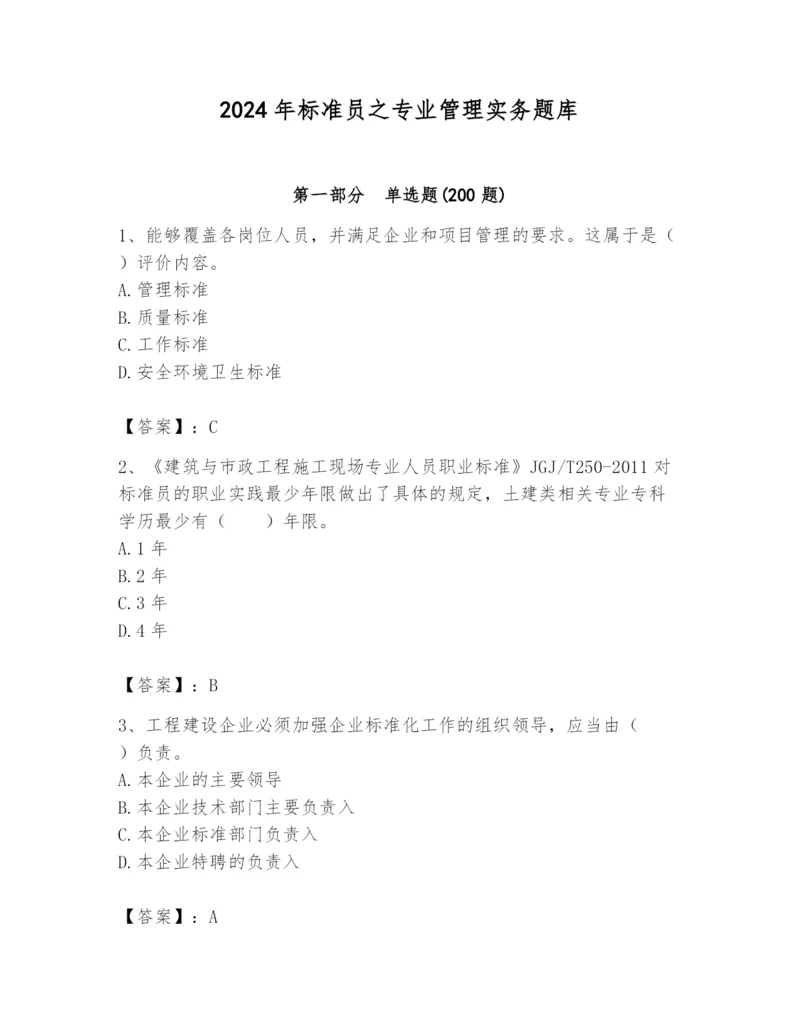 2024 年标准员之专业管理实务题库

第一部分　单选题(200 题)

1、能够覆盖各岗位人员，并满足企业和项目管理的要求。这属于是（　）评价内容。
A. 管理标准
B. 质量标准
C. 工作标准
D. 安全环境卫生标准

【答案】：C

2、《建筑与市政工程施工现场专业人员职业标准》JGJ/T250-2011 对标准员的职业实践最少年限做出了具体的规定，土建类相关专业专科学历最少有（　　）年限。
A. 1 年
B. 2 年
C. 3 年
D. 4 年

【答案】：B

3、工程建设企业必须加强企业标准化工作的组织领导，应当由（　）负责。
A. 本企业的主要领导
B. 本企业技术部门主要负责入
C. 本企业标准部门负责入
D. 本企业特聘的负责入

【答案】：A